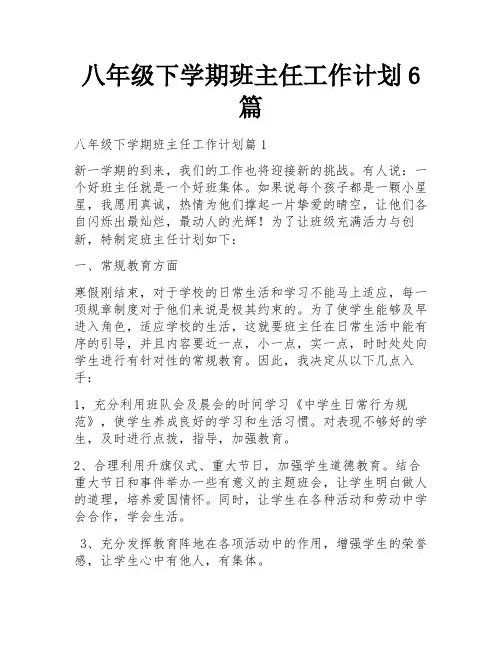 八年级下学期班主任工作计划6篇

八年级下学期班主任工作计划篇1

新一学期的到来，我们的工作也将迎接新的挑战。有人说：一个好班主任就是一个好班集体。如果说每个孩子都是一颗小星星，我愿用真诚，热情为他们撑起一片挚爱的晴空，让他们各自闪烁出最灿烂，最动人的光辉！为了让班级充满活力与创新，特制定班主任计划如下：

一、常规教育方面

寒假刚结束，对于学校的日常生活和学习不能马上适应，每一项规章制度对于他们来说是极其约束的。为了使学生能够及早进入角色，适应学校的生活，这就要班主任在日常生活中能有序的引导，并且内容要近一点，小一点，实一点，时时处处向学生进行有针对性的常规教育。因此，我决定从以下几点入手：

1，充分利用班队会及晨会的时间学习《中学生日常行为规范》，使学生养成良好的学习和生活习惯。对表现不够好的学生，及时进行点拨，指导，加强教育。

2、合理利用升旗仪式、重大节日，加强学生道德教育。结合重大节日和事件举办一些有意义的主题班会，让学生明白做人的道理，培养爱国情怀。同时，让学生在各种活动和劳动中学会合作，学会生活。

3、充分发挥教育阵地在各项活动中的作用，增强学生的荣誉感，让学生心中有他人，有集体。